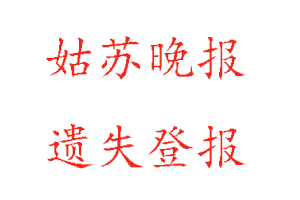 姑苏晚报

遗失登报